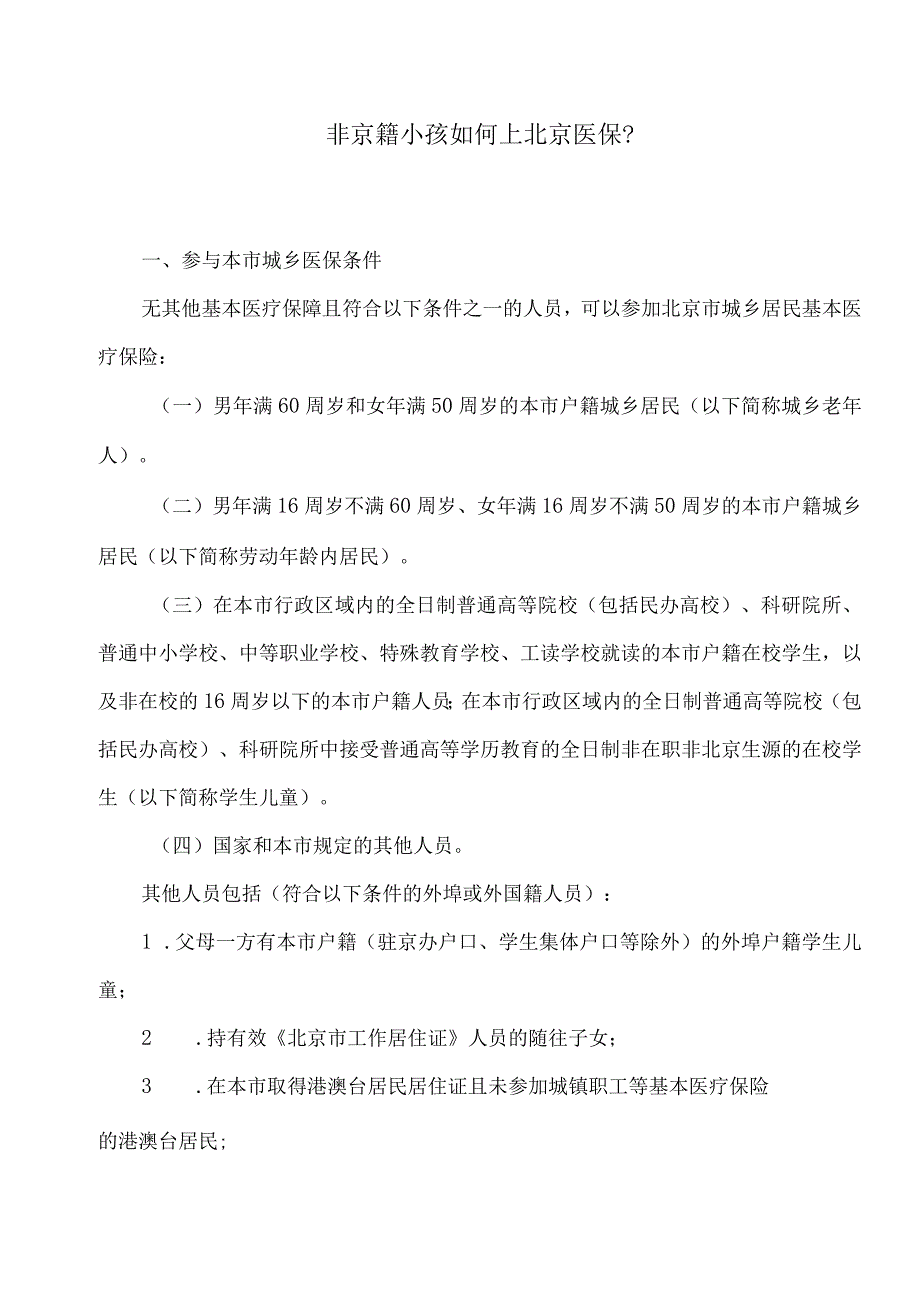 非京籍小孩如何上北京医保?

一、参与本市城乡医保条件

无其他基本医疗保障且符合以下条件之一的人员，可以参加北京市城乡居民基本医疗保险：

（一）男年满60周岁和女年满50周岁的本市户籍城乡居民（以下简称城乡老年人）。

（二）男年满16周岁不满60周岁、女年满16周岁不满50周岁的本市户籍城乡居民（以下简称劳动年龄内居民）。

（三）在本市行政区域内的全日制普通高等院校（包括民办高校）、科研院所、普通中小学校、中等职业学校、特殊教育学校、工读学校就读的本市户籍在校学生，以及非在校的16周岁以下的本市户籍人员;在本市行政区域内的全日制普通高等院校（包括民办高校）、科研院所中接受普通高等学历教育的全日制非在职非北京生源的在校学生（以下简称学生儿童）。

（四）国家和本市规定的其他人员。

其他人员包括（符合以下条件的外埠或外国籍人员）：

1．父母一方有本市户籍（驻京办户口、学生集体户口等除外）的外埠户籍学生儿童；

2　．持有效《北京市工作居住证》人员的随往子女；

3　．在本市取得港澳台居民居住证且未参加城镇职工等基本医疗保险的港澳台居民；